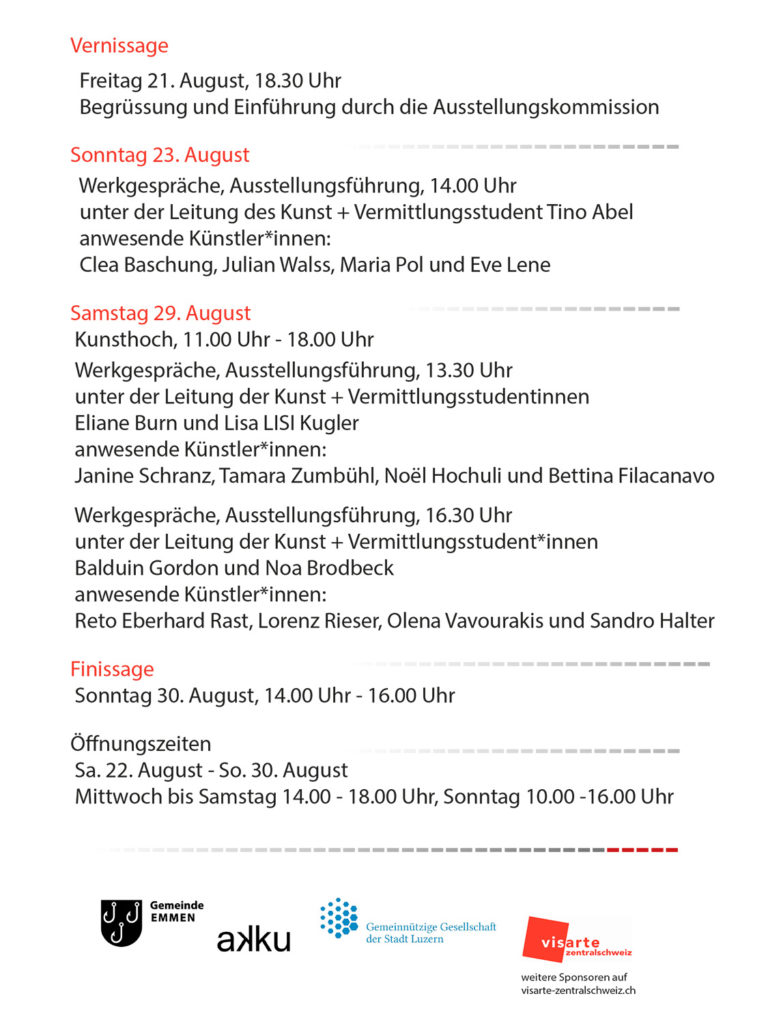 Vernissage

Freitag 21. August, 18.30 Uhr
Begrüssung und Einführung durch die Ausstellungskommission

Sonntag 23. August

Werkgespräche, Ausstellungsführung, 14.00 Uhr
unter der Leitung des Kunst + Vermittlungsstudent Tino Abel
anwesende Künstler*innen:
Clea Baschung, Julian Walss, Maria Pol und Eve Lene

Samstag 29. August

Kunsthoch, 11.00 Uhr - 18.00 Uhr

Werkgespräche, Ausstellungsführung, 13.30 Uhr
unter der Leitung der Kunst + Vermittlungsstudentinnen
Eliane Burn und Lisa LISI Kugler
anwesende Künstler*innen:
Janine Schranz, Tamara Zumbühl, Noël Hochuli und Bettina Filacanavo

Werkgespräche, Ausstellungsführung, 16.30 Uhr
unter der Leitung der Kunst + Vermittlungsstudent*innen
Balduin Gordon und Noa Brodbeck
anwesende Künstler*innen:
Reto Eberhard Rast, Lorenz Rieser, Olena Vavourakis und Sandro Halter

Finissage

Sonntag 30. August, 14.00 Uhr - 16.00 Uhr

Öffnungszeiten

Sa. 22. August - So. 30. August
Mittwoch bis Samstag 14.00 - 18.00 Uhr, Sonntag 10.00 -16.00 Uhr

Gemeinde EMMEN

akku

Gemeinnützige Gesellschaft der Stadt Luzern

visarte zentralschweiz

weitere Sponsoren auf visarte-zentralschweiz.ch